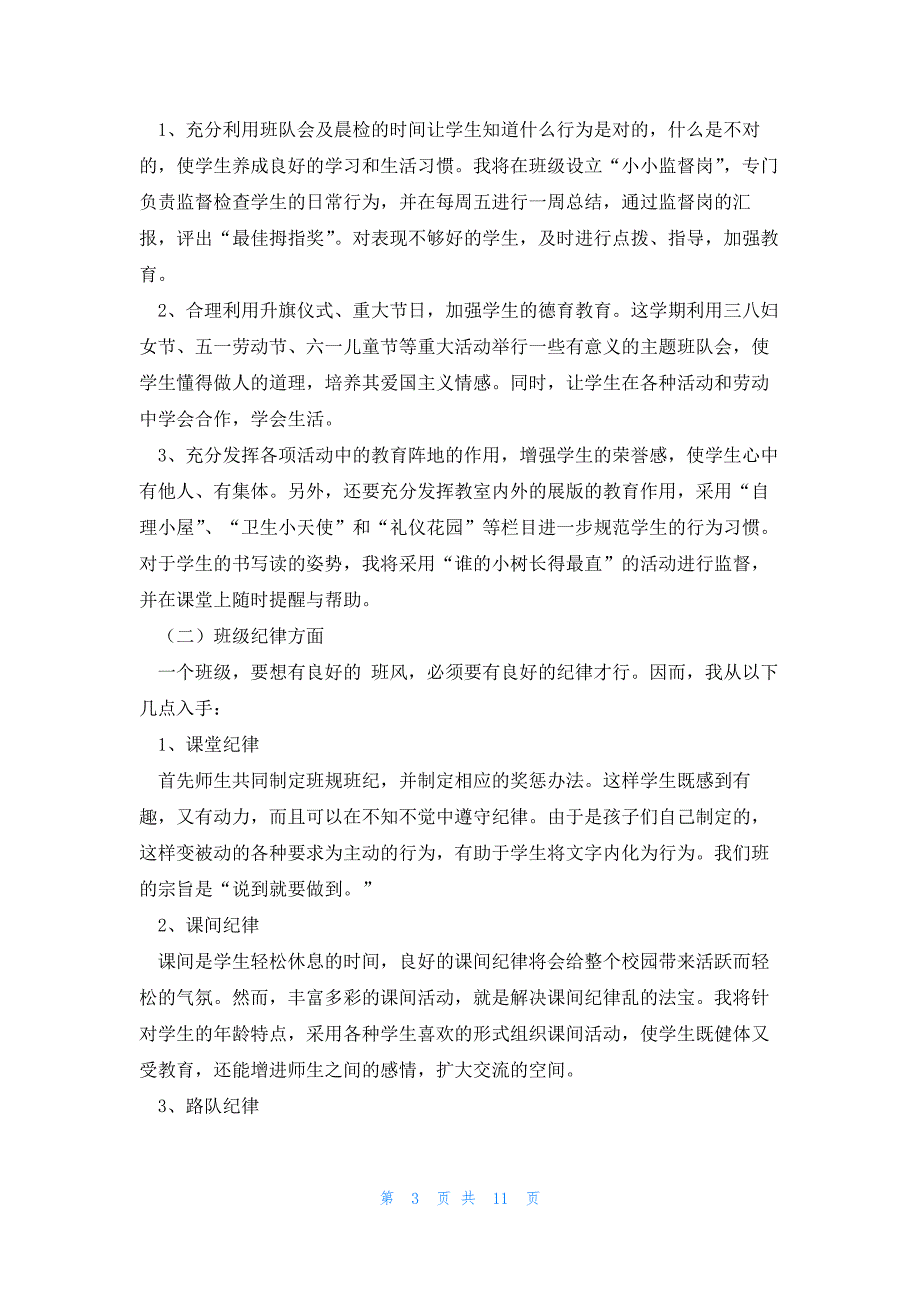 1、充分利用班队会及晨检的时间让学生知道什么行为是对的，什么是不对的，使学生养成良好的学习和生活习惯。我将在班级设立“小小监督岗”，专门负责监督检查学生的日常行为，并在每周五进行一周总结，通过监督岗的汇报，评出“最佳拇指奖”。对表现不够好的学生，及时进行点拨、指导，加强教育。

2、合理利用升旗仪式、重大节日，加强学生的德育教育。这学期利用三八妇女节、五一劳动节、六一儿童节等重大活动举行一些有意义的主题班队会，使学生懂得做人的道理，培养其爱国主义情感。同时，让学生在各种活动和劳动中学会合作，学会生活。

3、充分发挥各项活动中的教育阵地的作用，增强学生的荣誉感，使学生心中有他人、有集体。另外，还要充分发挥教室内外的展版的教育作用，采用“自理小屋”、“卫生小天使”和“礼仪花园”等栏目进一步规范学生的行为习惯。对于学生的书写读的姿势，我将采用“谁的小树长得最直”的活动进行监督，并在课堂上随时提醒与帮助。

（二）班级纪律方面

一个班级，要想有良好的 班风，必须要有良好的纪律才行。因而，我从以下几点入手：

1、课堂纪律

首先师生共同制定班规班纪，并制定相应的奖惩办法。这样学生既感到有趣，又有动力，而且可以在不知不觉中遵守纪律。由于是孩子们自己制定的，这样变被动的各种要求为主动的行为，有助于学生将文字内化为行为。我们班的宗旨是“说到就要做到。”

2、课间纪律

课间是学生轻松休息的时间，良好的课间纪律将会给整个校园带来活跃而轻松的气氛。然而，丰富多彩的课间活动，就是解决课间纪律乱的法宝。我将针对学生的年龄特点，采用各种学生喜欢的形式组织课间活动，使学生既健体又受教育，还能增进师生之间的感情，扩大交流的空间。

3、路队纪律

第 3 页 共 11 页